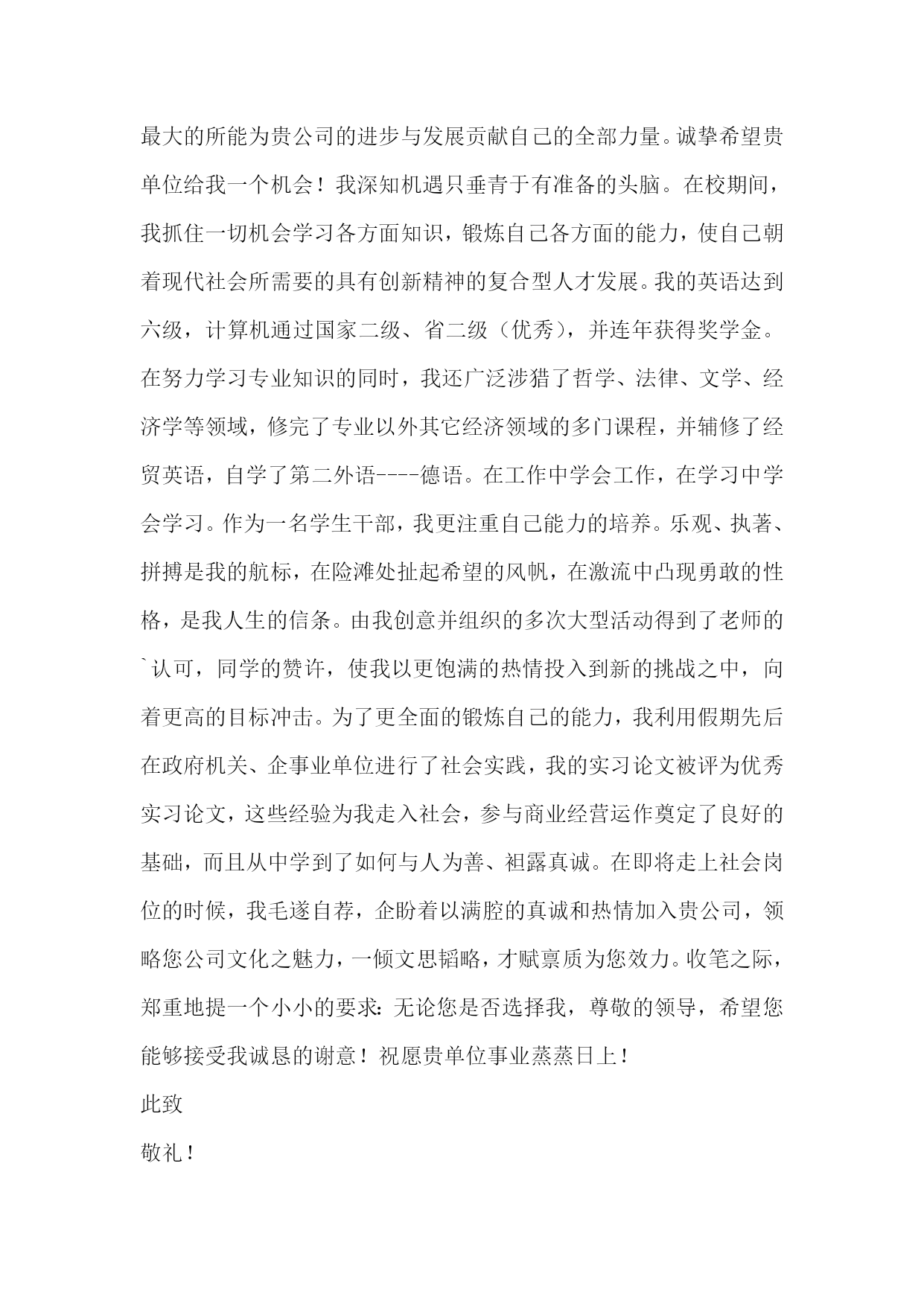 最大的所能为贵公司的进步与发展贡献自己的全部力量。诚挚希望贵单位给我一个机会！我深知机遇只垂青于有准备的头脑。在校期间，我抓住一切机会学习各方面知识，锻炼自己各方面的能力，使自己朝着现代社会所需要的具有创新精神的复合型人才发展。我的英语达到六级，计算机通过国家二级、省二级（优秀），并连年获得奖学金。在努力学习专业知识的同时，我还广泛涉猎了哲学、法律、文学、经济学等领域，修完了专业以外其它经济领域的多门课程，并辅修了经贸英语，自学了第二外语----德语。在工作中学会工作，在学习中学会学习。作为一名学生干部，我更注重自己能力的培养。乐观、执著、拼搏是我的航标，在险滩处扯起希望的风帆，在激流中凸现勇敢的性格，是我人生的信条。由我创意并组织的多次大型活动得到了老师的`认可，同学的赞许，使我以更饱满的热情投入到新的挑战之中，向着更高的目标冲击。为了更全面的锻炼自己的能力，我利用假期先后在政府机关、企事业单位进行了社会实践，我的实习论文被评为优秀实习论文，这些经验为我走入社会，参与商业经营运作奠定了良好的基础，而且从中学到了如何与人为善、袒露真诚。在即将走上社会岗位的时候，我毛遂自荐，企盼着以满腔的真诚和热情加入贵公司，领略您公司文化之魅力，一倾文思韬略，才赋禀质为您效力。收笔之际，郑重地提一个小小的要求：无论您是否选择我，尊敬的领导，希望您能够接受我诚恳的谢意！祝愿贵单位事业蒸蒸日上！

此致

敬礼！